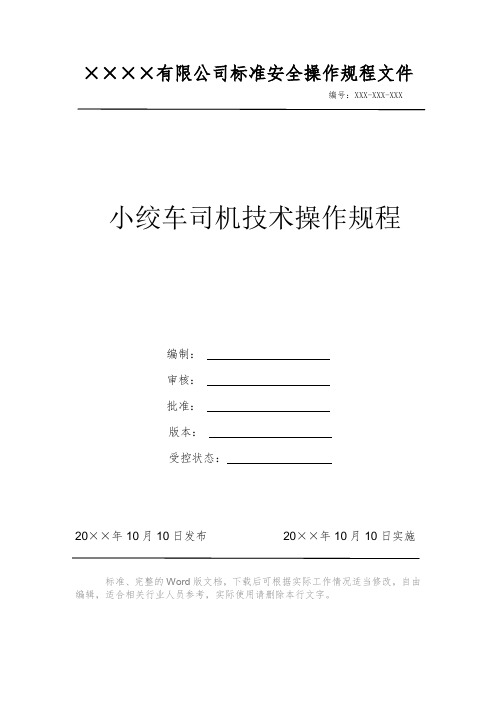 ××××有限公司标准安全操作规程文件

编号：XXX-XXX-XXX

小绞车司机技术操作规程

编制：

审核：

批准：

版本：

受控状态：

20××年10月10日发布

20××年10月10日实施

标准、完整的Word版文档，下载后可根据实际工作情况适当修改，自由编辑，适合相关行业人员参考，实际使用请删除本行文字。